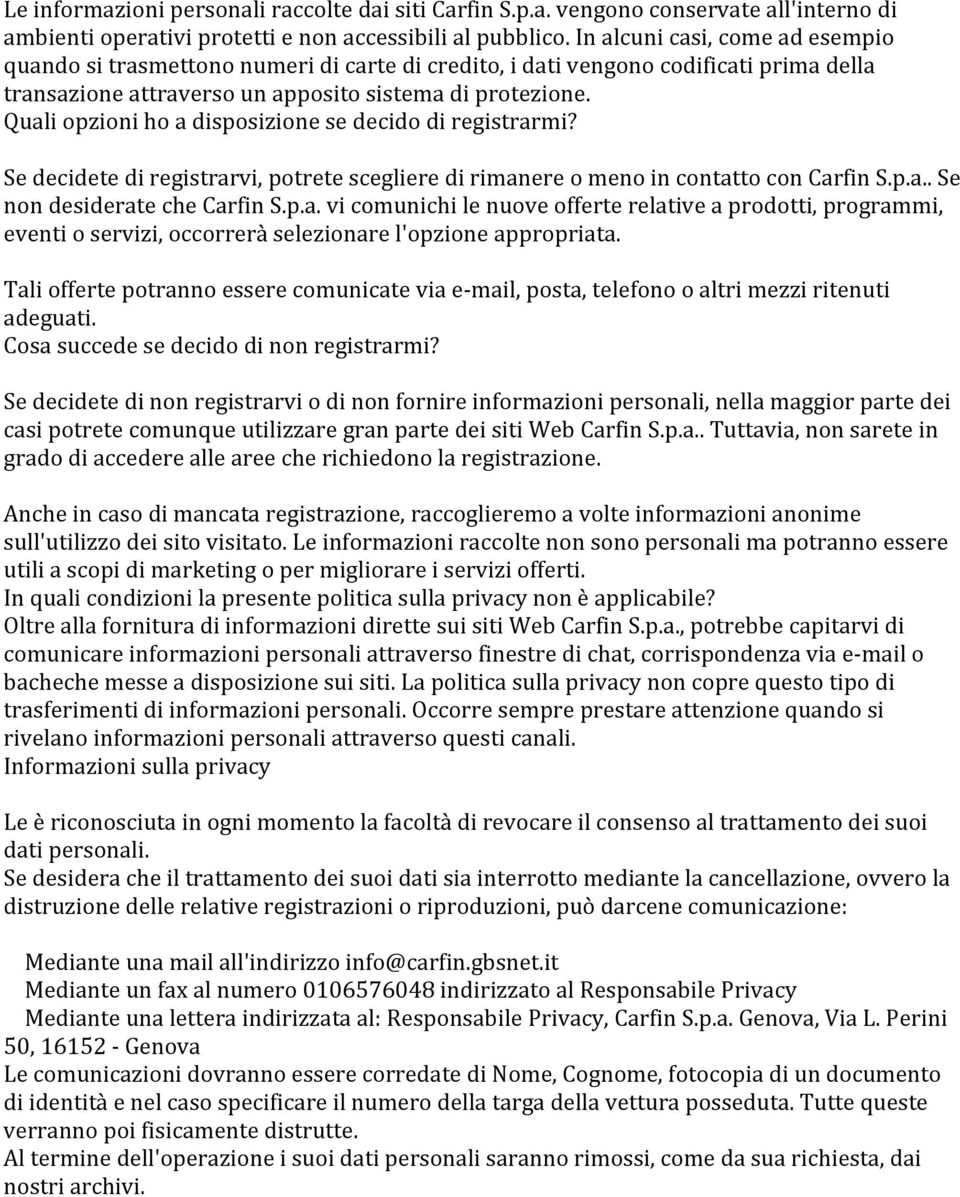 Le informazioni personali raccolte dai siti Carfin S.p.a. vengono conservate all'interno di ambienti operativi protetti e non accessibili al pubblico. In alcuni casi, come ad esempio quando si trasmettono numeri di carte di credito, i dati vengono codificati prima della transazione attraverso un apposito sistema di protezione.
Quali opzioni ho a disposizione se decido di registrarmi?

Se decidete di registrarvi, potrete scegliere di rimanere o meno in contatto con Carfin S.p.a.. Se non desiderate che Carfin S.p.a. vi comunichi le nuove offerte relative a prodotti, programmi, eventi o servizi, occorrerà selezionare l'opzione appropriata.

Tali offerte potranno essere comunicate via e-mail, posta, telefono o altri mezzi ritenuti adeguati.
Cosa succede se decido di non registrarmi?

Se decidete di non registrarvi o di non fornire informazioni personali, nella maggior parte dei casi potrete comunque utilizzare gran parte dei siti Web Carfin S.p.a.. Tuttavia, non sarete in grado di accedere alle aree che richiedono la registrazione.

Anche in caso di mancata registrazione, raccoglieremo a volte informazioni anonime sull'utilizzo dei sito visitato. Le informazioni raccolte non sono personali ma potranno essere utili a scopi di marketing o per migliorare i servizi offerti.
In quali condizioni la presente politica sulla privacy non è applicabile?
Oltre alla fornitura di informazioni dirette sui siti Web Carfin S.p.a., potrebbe capitarvi di comunicare informazioni personali attraverso finestre di chat, corrispondenza via e-mail o bacheche messe a disposizione sui siti. La politica sulla privacy non copre questo tipo di trasferimenti di informazioni personali. Occorre sempre prestare attenzione quando si rivelano informazioni personali attraverso questi canali.
Informazioni sulla privacy

Le è riconosciuta in ogni momento la facoltà di revocare il consenso al trattamento dei suoi dati personali.
Se desidera che il trattamento dei suoi dati sia interrotto mediante la cancellazione, ovvero la distruzione delle relative registrazioni o riproduzioni, può darcene comunicazione:

Mediante una mail all'indirizzo info@carfin.gbsnet.it
Mediante un fax al numero 0106576048 indirizzato al Responsabile Privacy
Mediante una lettera indirizzata al: Responsabile Privacy, Carfin S.p.a. Genova, Via L. Perini 50, 16152 - Genova
Le comunicazioni dovranno essere corredate di Nome, Cognome, fotocopia di un documento di identità e nel caso specificare il numero della targa della vettura posseduta. Tutte queste verranno poi fisicamente distrutte.
Al termine dell'operazione i suoi dati personali saranno rimossi, come da sua richiesta, dai nostri archivi.